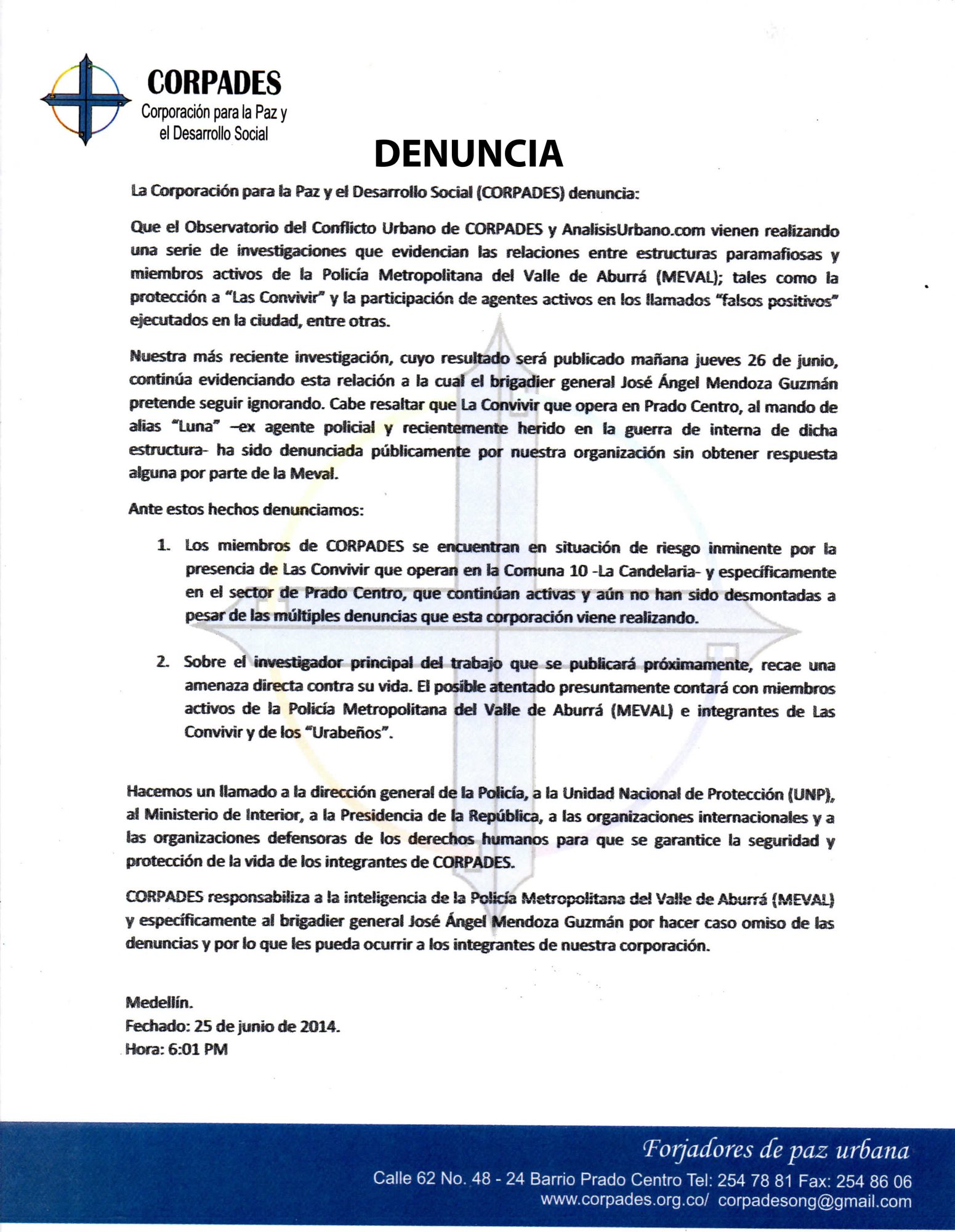 CORPADES
Corporación para la Paz y el Desarrollo Social

DENUNCIA

La Corporación para la Paz y el Desarrollo Social (CORPADES) denuncia:

Que el Observatorio del Conflicto Urbano de CORPADES y AnalisisUrbano.com vienen realizando una serie de investigaciones que evidencian las relaciones entre estructuras paramafiosas y miembros activos de la Policía Metropolitana del Valle de Aburrá (MEVAL); tales como la protección a "Las Convivir" y la participación de agentes activos en los llamados "falsos positivos" ejecutados en la ciudad, entre otras.

Nuestra más reciente investigación, cuyo resultado será publicado mañana jueves 26 de junio, continúa evidenciando esta relación a la cual el brigadier general José Ángel Mendoza Guzmán pretende seguir ignorando. Cabe resaltar que La Convivir que opera en Prado Centro, al mando de alias "Luna" –ex agente policial y recientemente herido en la guerra de interna de dicha estructura- ha sido denunciada públicamente por nuestra organización sin obtener respuesta alguna por parte de la Meval.

Ante estos hechos denunciamos:

1. Los miembros de CORPADES se encuentran en situación de riesgo inminente por la presencia de Las Convivir que operan en la Comuna 10 -La Candelaria- y específicamente en el sector de Prado Centro, que continúan activas y aún no han sido desmontadas a pesar de las múltiples denuncias que esta corporación viene realizando.

2. Sobre el investigador principal del trabajo que se publicará próximamente, recae una amenaza directa contra su vida. El posible atentado presuntamente contará con miembros activos de la Policía Metropolitana del Valle de Aburrá (MEVAL) e integrantes de Las Convivir y de los "Urabeños".

Hacemos un llamado a la dirección general de la Policía, a la Unidad Nacional de Protección (UNP), al Ministerio de Interior, a la Presidencia de la República, a las organizaciones internacionales y a las organizaciones defensoras de los derechos humanos para que se garantice la seguridad y protección de la vida de los integrantes de CORPADES.

CORPADES responsabiliza a la inteligencia de la Policía Metropolitana del Valle de Aburrá (MEVAL) y específicamente al brigadier general José Ángel Mendoza Guzmán por hacer caso omiso de las denuncias y por lo que les pueda ocurrir a los integrantes de nuestra corporación.

Medellín.
Fechado: 25 de junio de 2014.
Hora: 6:01 PM

Forjadores de paz urbana
Calle 62 No. 48 - 24 Barrio Prado Centro Tel: 254 78 81 Fax: 254 86 06
www.corpades.org.co/ corpadesong@gmail.com